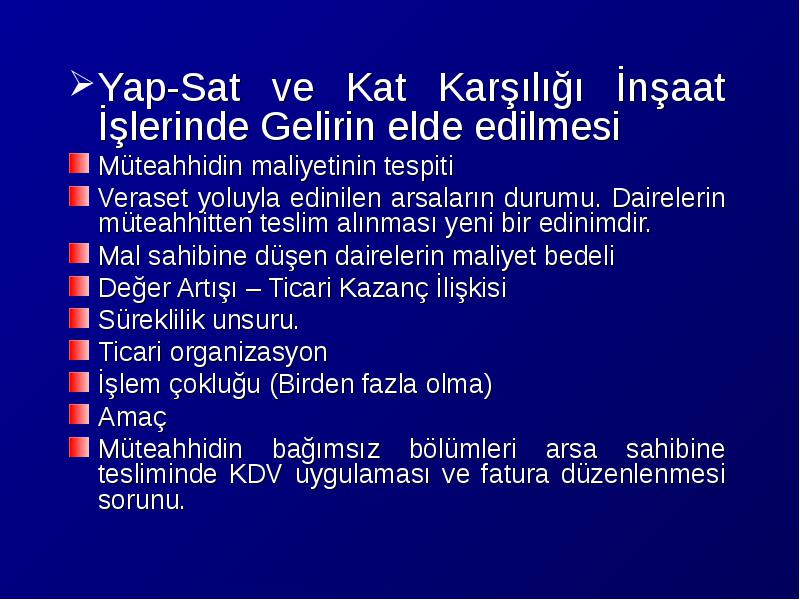 Yap-Sat ve Kat Karşılığı İnşaat İşlerinde Gelirin elde edilmesi

Müteahhidin maliyetinin tespiti

Veraset yoluyla edinilen arsaların durumu. Dairelerin müteahhitten teslim alınması yeni bir edinimdir.

Mal sahibine düşen dairelerin maliyet bedeli

Değer Artışı – Ticari Kazanç İlişkisi

Süreklilik unsuru.

Ticari organizasyon

İşlem çokluğu (Birden fazla olma)

Amaç

Müteahhidin bağımsız bölümleri arsa sahibine tesliminde KDV uygulaması ve fatura düzenlenmesi sorunu.